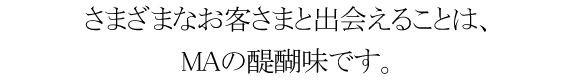 さまざまなお客さまと出会えることは、
MAの醍醐味です。